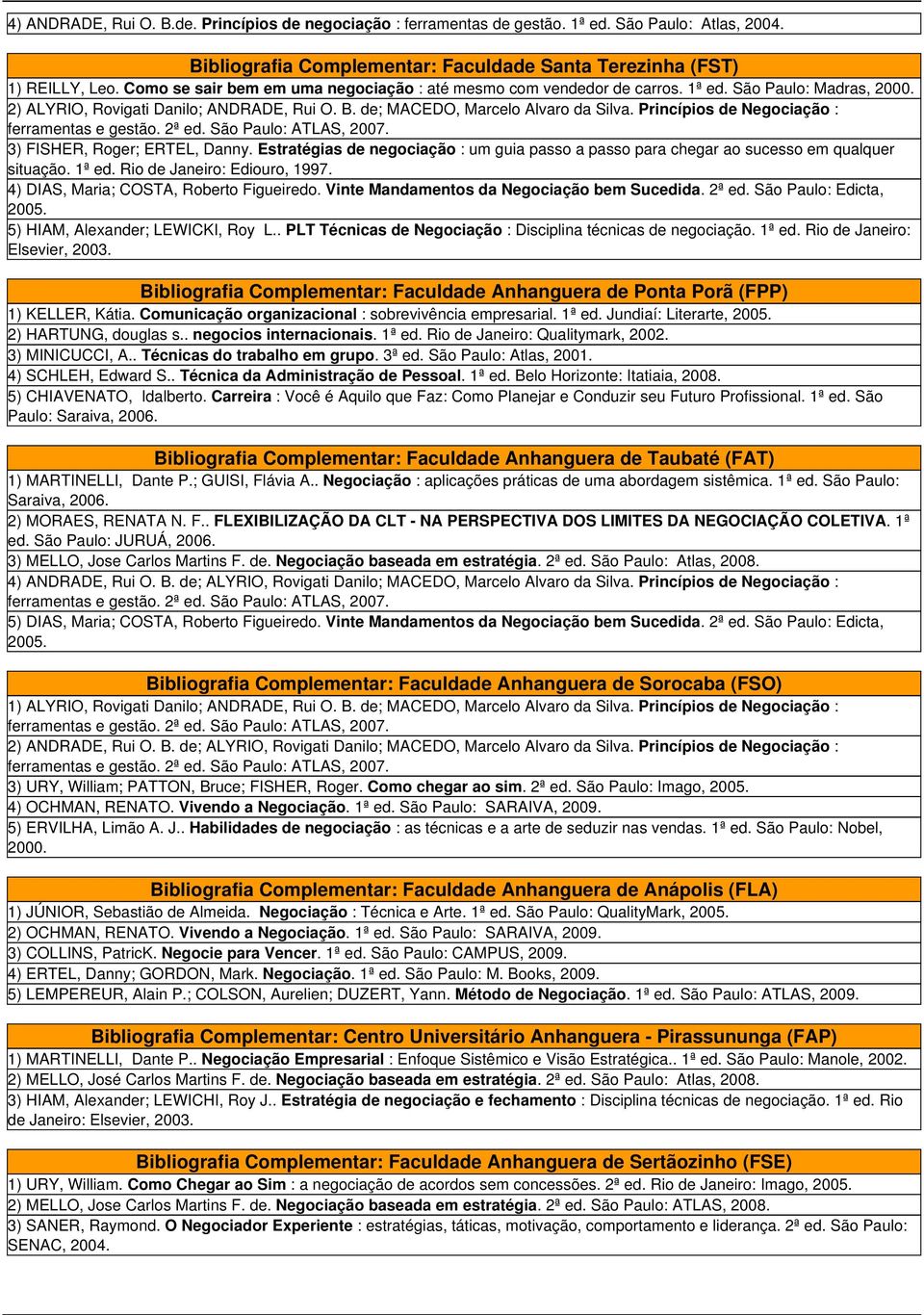 4) ANDRADE, Rui O. B.de. Princípios de negociação : ferramentas de gestão. 1ª ed. São Paulo: Atlas, 2004.

Bibliografia Complementar: Faculdade Santa Terezinha (FST)

1) REILLY, Leo. Como se sair bem em uma negociação : até mesmo com vendedor de carros. 1ª ed. São Paulo: Madras, 2000.
2) ALYRIO, Rovigati Danilo; ANDRADE, Rui O. B. de; MACEDO, Marcelo Alvaro da Silva. Princípios de Negociação : ferramentas e gestão. 2ª ed. São Paulo: ATLAS, 2007.
3) FISHER, Roger; ERTEL, Danny. Estratégias de negociação : um guia passo a passo para chegar ao sucesso em qualquer situação. 1ª ed. Rio de Janeiro: Ediouro, 1997.
4) DIAS, Maria; COSTA, Roberto Figueiredo. Vinte Mandamentos da Negociação bem Sucedida. 2ª ed. São Paulo: Edicta, 2005.
5) HIAM, Alexander; LEWICKI, Roy L.. PLT Técnicas de Negociação : Disciplina técnicas de negociação. 1ª ed. Rio de Janeiro: Elsevier, 2003.

Bibliografia Complementar: Faculdade Anhanguera de Ponta Porã (FPP)

1) KELLER, Kátia. Comunicação organizacional : sobrevivência empresarial. 1ª ed. Jundiaí: Literarte, 2005.
2) HARTUNG, douglas s.. negocios internacionais. 1ª ed. Rio de Janeiro: Qualitymark, 2002.
3) MINICUCCI, A.. Técnicas do trabalho em grupo. 3ª ed. São Paulo: Atlas, 2001.
4) SCHLEH, Edward S.. Técnica da Administração de Pessoal. 1ª ed. Belo Horizonte: Itatiaia, 2008.
5) CHIAVENATO, Idalberto. Carreira : Você é Aquilo que Faz: Como Planejar e Conduzir seu Futuro Profissional. 1ª ed. São Paulo: Saraiva, 2006.

Bibliografia Complementar: Faculdade Anhanguera de Taubaté (FAT)

1) MARTINELLI, Dante P.; GUISI, Flávia A.. Negociação : aplicações práticas de uma abordagem sistêmica. 1ª ed. São Paulo: Saraiva, 2006.
2) MORAES, RENATA N. F.. FLEXIBILIZAÇÃO DA CLT - NA PERSPECTIVA DOS LIMITES DA NEGOCIAÇÃO COLETIVA. 1ª ed. São Paulo: JURUÁ, 2006.
3) MELLO, Jose Carlos Martins F. de. Negociação baseada em estratégia. 2ª ed. São Paulo: Atlas, 2008.
4) ANDRADE, Rui O. B. de; ALYRIO, Rovigati Danilo; MACEDO, Marcelo Alvaro da Silva. Princípios de Negociação : ferramentas e gestão. 2ª ed. São Paulo: ATLAS, 2007.
5) DIAS, Maria; COSTA, Roberto Figueiredo. Vinte Mandamentos da Negociação bem Sucedida. 2ª ed. São Paulo: Edicta, 2005.

Bibliografia Complementar: Faculdade Anhanguera de Sorocaba (FSO)

1) ALYRIO, Rovigati Danilo; ANDRADE, Rui O. B. de; MACEDO, Marcelo Alvaro da Silva. Princípios de Negociação : ferramentas e gestão. 2ª ed. São Paulo: ATLAS, 2007.
2) ANDRADE, Rui O. B. de; ALYRIO, Rovigati Danilo; MACEDO, Marcelo Alvaro da Silva. Princípios de Negociação : ferramentas e gestão. 2ª ed. São Paulo: ATLAS, 2007.
3) URY, William; PATTON, Bruce; FISHER, Roger. Como chegar ao sim. 2ª ed. São Paulo: Imago, 2005.
4) OCHMAN, RENATO. Vivendo a Negociação. 1ª ed. São Paulo: SARAIVA, 2009.
5) ERVILHA, Limão A. J.. Habilidades de negociação : as técnicas e a arte de seduzir nas vendas. 1ª ed. São Paulo: Nobel, 2000.

Bibliografia Complementar: Faculdade Anhanguera de Anápolis (FLA)

1) JÚNIOR, Sebastião de Almeida. Negociação : Técnica e Arte. 1ª ed. São Paulo: QualityMark, 2005.
2) OCHMAN, RENATO. Vivendo a Negociação. 1ª ed. São Paulo: SARAIVA, 2009.
3) COLLINS, PatricK. Negocie para Vencer. 1ª ed. São Paulo: CAMPUS, 2009.
4) ERTEL, Danny; GORDON, Mark. Negociação. 1ª ed. São Paulo: M. Books, 2009.
5) LEMPEREUR, Alain P.; COLSON, Aurelien; DUZERT, Yann. Método de Negociação. 1ª ed. São Paulo: Atlas, 2009.

Bibliografia Complementar: Centro Universitário Anhanguera - Pirassununga (FAP)

1) MARTINELLI, Dante P.. Negociação Empresarial : Enfoque Sistêmico e Visão Estratégica.. 1ª ed. São Paulo: Manole, 2002.
2) MELLO, José Carlos Martins F. de. Negociação baseada em estratégia. 2ª ed. São Paulo: Atlas, 2008.
3) HIAM, Alexander; LEWICHI, Roy J.. Estratégia de negociação e fechamento : Disciplina técnicas de negociação. 1ª ed. Rio de Janeiro: Elsevier, 2003.

Bibliografia Complementar: Faculdade Anhanguera de Sertãozinho (FSE)

1) URY, William. Como Chegar ao Sim : a negociação de acordos sem concessões. 2ª ed. Rio de Janeiro: Imago, 2005.
2) MELLO, Jose Carlos Martins F. de. Negociação baseada em estratégia. 2ª ed. São Paulo: ATLAS, 2008.
3) SANER, Raymond. O Negociador Experiente : estratégias, táticas, motivação, comportamento e liderança. 2ª ed. São Paulo: SENAC, 2004.